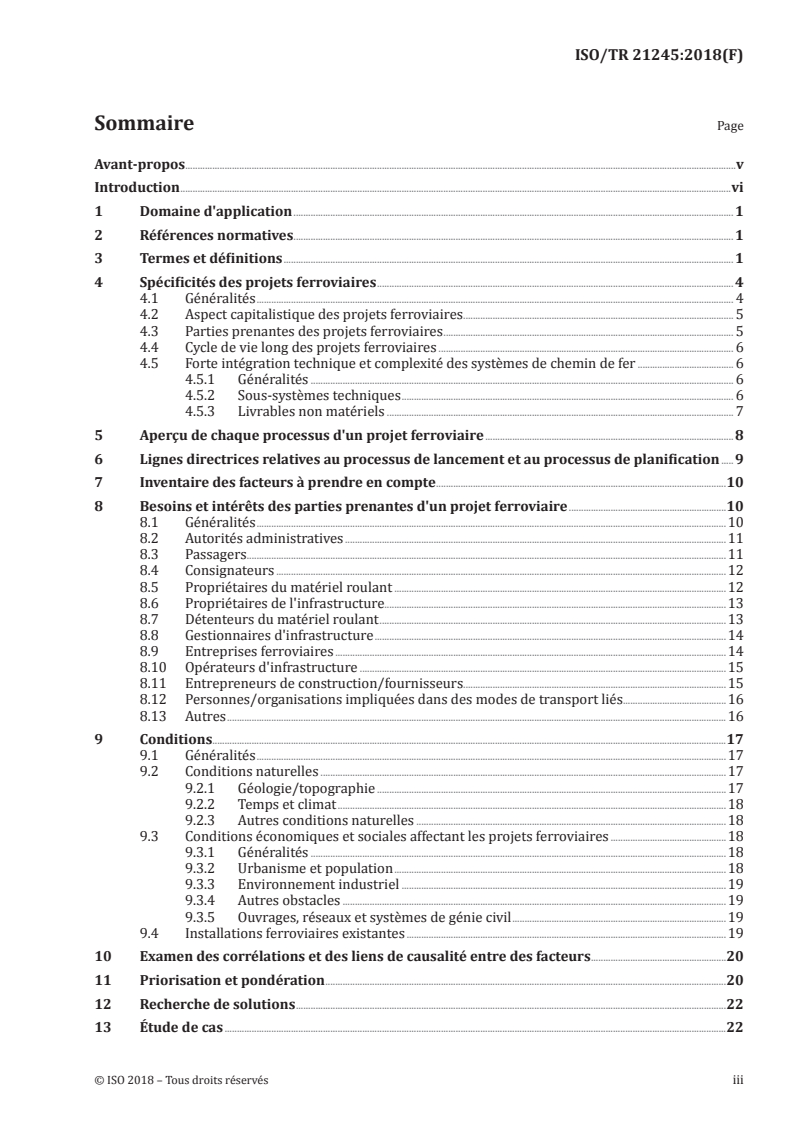 ISO/TR 21245:2018(F)

Sommaire

Page

Avant-propos v
Introduction vi
1 Domaine d'application 1
2 Références normatives 1
3 Termes et définitions 1
4 Spécificités des projets ferroviaires 4
4.1 Généralités 4
4.2 Aspect capitalistique des projets ferroviaires 5
4.3 Parties prenantes des projets ferroviaires 5
4.4 Cycle de vie long des projets ferroviaires 6
4.5 Forte intégration technique et complexité des systèmes de chemin de fer 6
4.5.1 Généralités 6
4.5.2 Sous-systèmes techniques 6
4.5.3 Livrables non matériels 7
5 Aperçu de chaque processus d'un projet ferroviaire 8
6 Lignes directrices relatives au processus de lancement et au processus de planification 9
7 Inventaire des facteurs à prendre en compte 10
8 Besoins et intérêts des parties prenantes d'un projet ferroviaire 10
8.1 Généralités 10
8.2 Autorités administratives 11
8.3 Passagers 11
8.4 Consignateurs 12
8.5 Propriétaires du matériel roulant 12
8.6 Propriétaires de l'infrastructure 13
8.7 Détenteurs du matériel roulant 13
8.8 Gestionnaires d'infrastructure 14
8.9 Entreprises ferroviaires 14
8.10 Opérateurs d'infrastructure 15
8.11 Entrepreneurs de construction/fournisseurs 15
8.12 Personnes/organisations impliquées dans des modes de transport liés 16
8.13 Autres 16
9 Conditions 17
9.1 Généralités 17
9.2 Conditions naturelles 17
9.2.1 Géologie/topographie 17
9.2.2 Temps et climat 18
9.2.3 Autres conditions naturelles 18
9.3 Conditions économiques et sociales affectant les projets ferroviaires 18
9.3.1 Généralités 18
9.3.2 Urbanisme et population 18
9.3.3 Environnement industriel 19
9.3.4 Autres obstacles 19
9.3.5 Ouvrages, réseaux et systèmes de génie civil 19
9.4 Installations ferroviaires existantes 19
10 Examen des corrélations et des liens de causalité entre des facteurs 20
11 Priorisation et pondération 20
12 Recherche de solutions 22
13 Étude de cas 22

© ISO 2018 – Tous droits réservés

iii